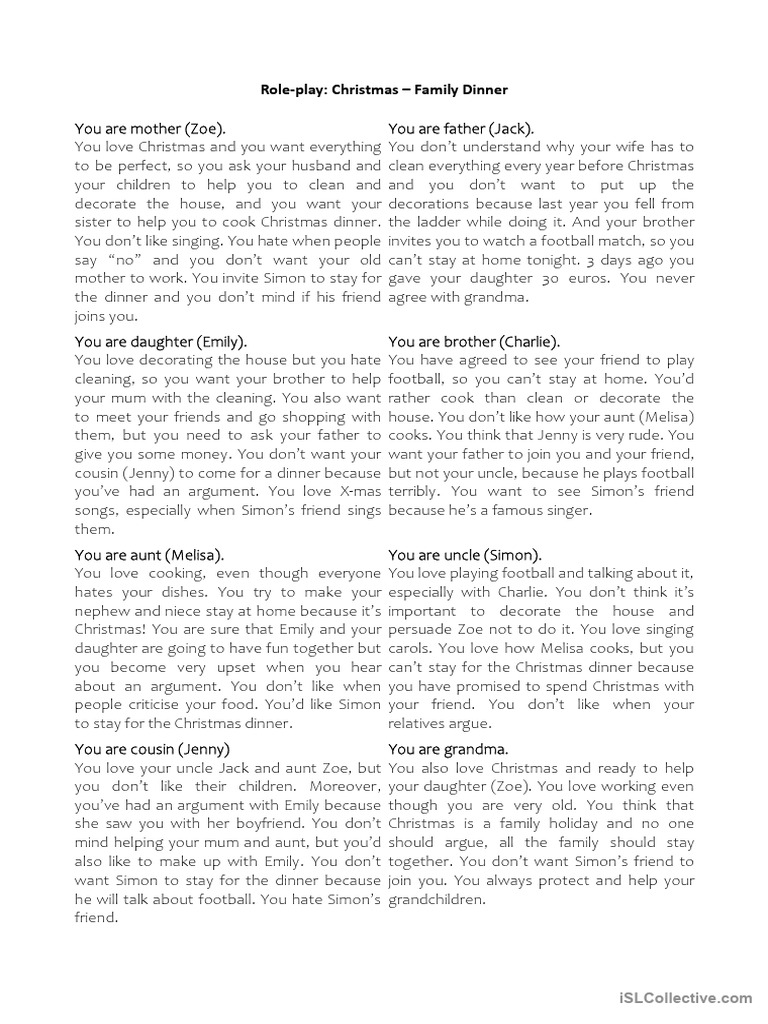 Role-play: Christmas – Family Dinner

You are mother (Zoe).
You love Christmas and you want everything to be perfect, so you ask your husband and your children to help you to clean and decorate the house, and you want your sister to help you to cook Christmas dinner. You don't like singing. You hate when people say "no" and you don't want your old mother to work. You invite Simon to stay for the dinner and you don't mind if his friend joins you.

You are daughter (Emily).
You love decorating the house but you hate cleaning, so you want your brother to help your mum with the cleaning. You also want to meet your friends and go shopping with them, but you need to ask your father to give you some money. You don't want your cousin (Jenny) to come for a dinner because you've had an argument. You love X-mas songs, especially when Simon's friend sings them.

You are aunt (Melisa).
You love cooking, even though everyone hates your dishes. You try to make your nephew and niece stay at home because it's Christmas! You are sure that Emily and your daughter are going to have fun together but you become very upset when you hear about an argument. You don't like when people criticise your food. You'd like Simon to stay for the Christmas dinner.

You are cousin (Jenny)
You love your uncle Jack and aunt Zoe, but you don't like their children. Moreover, you've had an argument with Emily because she saw you with her boyfriend. You don't mind helping your mum and aunt, but you'd also like to make up with Emily. You don't want Simon to stay for the dinner because he will talk about football. You hate Simon's friend.

You are father (Jack).
You don't understand why your wife has to clean everything every year before Christmas and you don't want to put up the decorations because last year you fell from the ladder while doing it. And your brother invites you to watch a football match, so you can't stay at home tonight. 3 days ago you gave your daughter 30 euros. You never agree with grandma.

You are brother (Charlie).
You have agreed to see your friend to play football, so you can't stay at home. You'd rather cook than clean or decorate the house. You don't like how your aunt (Melisa) cooks. You think that Jenny is very rude. You want your father to join you and your friend, but not your uncle, because he plays football terribly. You want to see Simon's friend because he's a famous singer.

You are uncle (Simon).
You love playing football and talking about it, especially with Charlie. You don't think it's important to decorate the house and persuade Zoe not to do it. You love singing carols. You love how Melisa cooks, but you can't stay for the Christmas dinner because you have promised to spend Christmas with your friend. You don't like when your relatives argue.

You are grandma.
You also love Christmas and ready to help your daughter (Zoe). You love working even though you are very old. You think that Christmas is a family holiday and no one should argue, all the family should stay together. You don't want Simon's friend to join you. You always protect and help your grandchildren.

iSLCollective.com